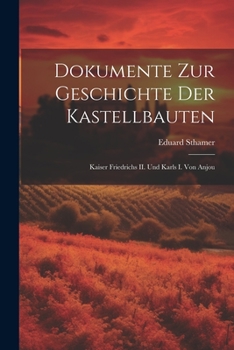 Dokumente Zur Geschichte Der Kastellbauten

Eduard Sthamer

Kaiser Friedrichs II. Und Karls I. Von Anjou